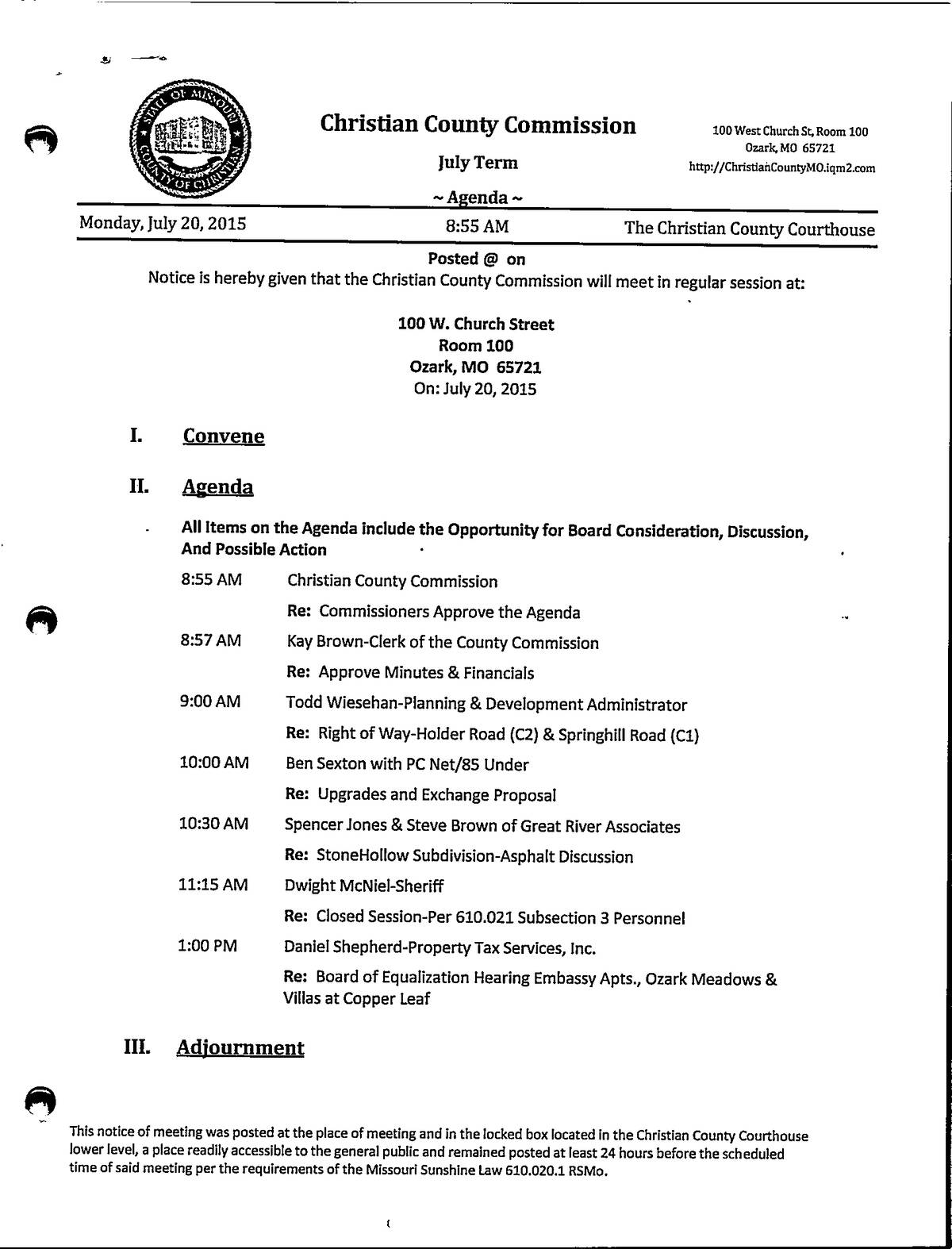 STATE OF MISSOURI
COUNTY OF CHRISTIAN

Christian County Commission

July Term

~ Agenda ~

100 West Church St, Room 100
Ozark, MO 65721
http://ChristianCountyMO.iqm2.com

Monday, July 20, 2015 8:55 AM The Christian County Courthouse

Posted @ on

Notice is hereby given that the Christian County Commission will meet in regular session at:

100 W. Church Street
Room 100
Ozark, MO 65721
On: July 20, 2015

I. Convene

II. Agenda

All Items on the Agenda include the Opportunity for Board Consideration, Discussion, And Possible Action

8:55 AM Christian County Commission

Re: Commissioners Approve the Agenda

8:57 AM Kay Brown-Clerk of the County Commission

Re: Approve Minutes & Financials

9:00 AM Todd Wiesehan-Planning & Development Administrator

Re: Right of Way-Holder Road (C2) & Springhill Road (C1)

10:00 AM Ben Sexton with PC Net/85 Under

Re: Upgrades and Exchange Proposal

10:30 AM Spencer Jones & Steve Brown of Great River Associates

Re: StoneHollow Subdivision-Asphalt Discussion

11:15 AM Dwight McNiel-Sheriff

Re: Closed Session-Per 610.021 Subsection 3 Personnel

1:00 PM Daniel Shepherd-Property Tax Services, Inc.

Re: Board of Equalization Hearing Embassy Apts., Ozark Meadows & Villas at Copper Leaf

III. Adjournment

This notice of meeting was posted at the place of meeting and in the locked box located in the Christian County Courthouse lower level, a place readily accessible to the general public and remained posted at least 24 hours before the scheduled time of said meeting per the requirements of the Missouri Sunshine Law 610.020.1 RSMo.